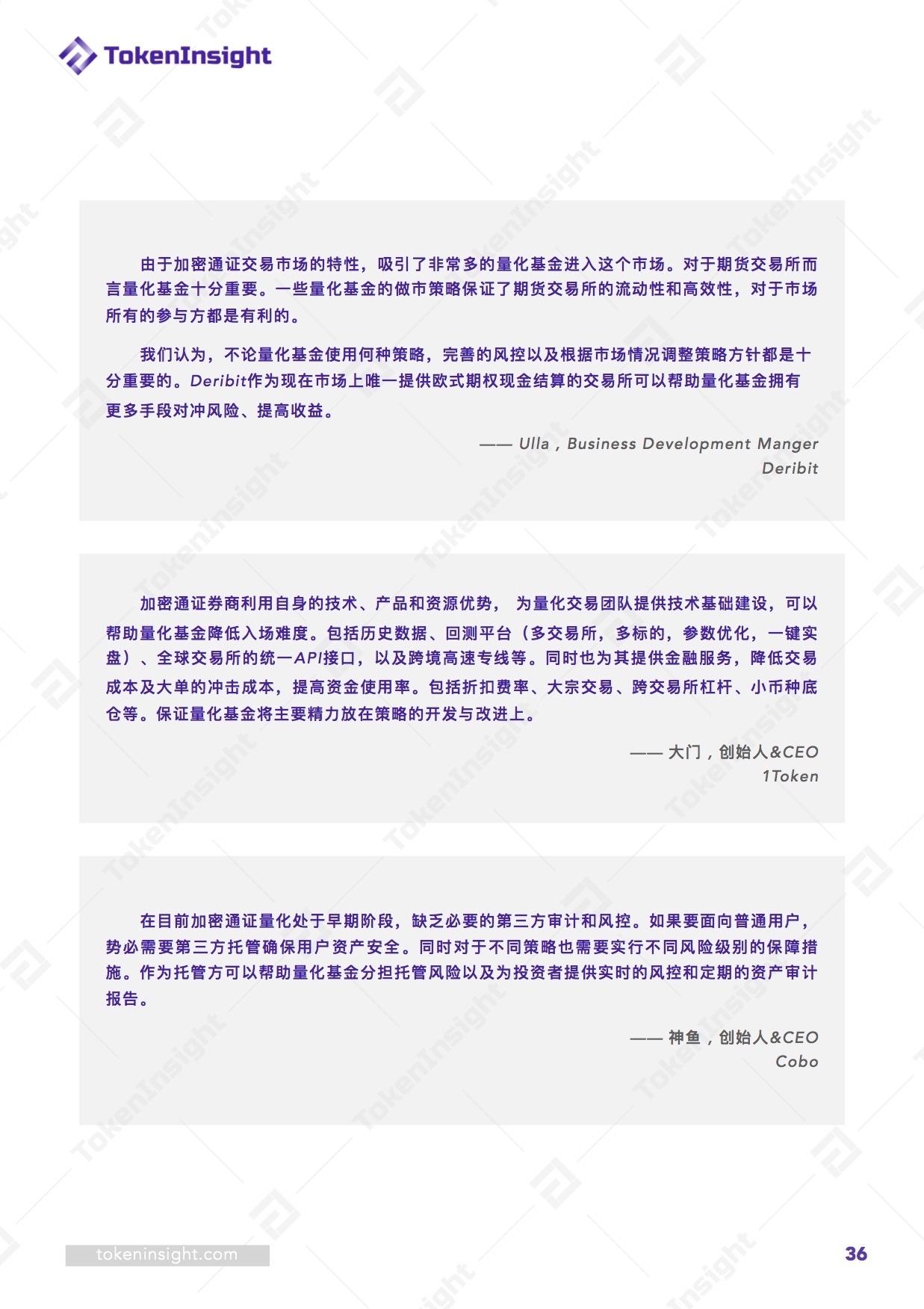 TokenInsight

由于加密通证交易市场的特性，吸引了非常多的量化基金进入这个市场。对于期货交易所而言量化基金十分重要。一些量化基金的做市策略保证了期货交易所的流动性和高效性，对于市场所有的参与方都是有利的。

我们认为，不论量化基金使用何种策略，完善的风控以及根据市场情况调整策略方针都是十分重要的。Deribit作为现在市场上唯一提供欧式期权现金结算的交易所可以帮助量化基金拥有更多手段对冲风险、提高收益。

—— Ulla , Business Development Manger
Deribit

加密通证券商利用自身的技术、产品和资源优势， 为量化交易团队提供技术基础建设，可以帮助量化基金降低入场难度。包括历史数据、回测平台（多交易所，多标的，参数优化，一键实盘）、全球交易所的统一API接口，以及跨境高速专线等。同时也为其提供金融服务，降低交易成本及大单的冲击成本，提高资金使用率。包括折扣费率、大宗交易、跨交易所杠杆、小币种底仓等。保证量化基金将主要精力放在策略的开发与改进上。

—— 大门 , 创始人&CEO
1Token

在目前加密通证量化处于早期阶段，缺乏必要的第三方审计和风控。如果要面向普通用户，势必需要第三方托管确保用户资产安全。同时对于不同策略也需要实行不同风险级别的保障措施。作为托管方可以帮助量化基金分担托管风险以及为投资者提供实时的风控和定期的资产审计报告。

—— 神鱼 , 创始人&CEO
Cobo

tokeninsight.com
36